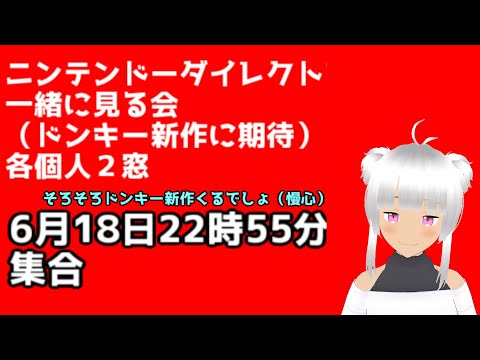 ニンテンドーダイレクト
一緒に見る会
（ドンキー新作に期待）
各個人２窓

そろそろドンキー新作くるでしょ（慢心）

6月18日22時55分
集合